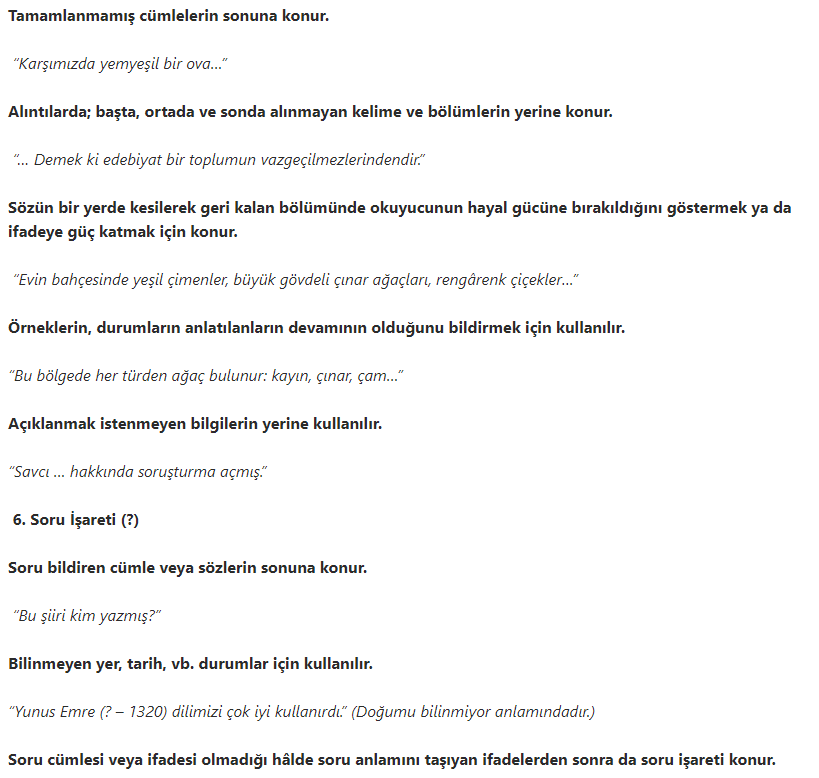 Tamamlanmamış cümlelerin sonuna konur.

"Karşımızda yemyeşil bir ova..."

Alıntılarda; başta, ortada ve sonda alınmayan kelime ve bölümlerin yerine konur.

"... Demek ki edebiyat bir toplumun vazgeçilmezlerindendir."

Sözün bir yerde kesilerek geri kalan bölümünde okuyucunun hayal gücüne bırakıldığını göstermek ya da ifadeye güç katmak için konur.

"Evin bahçesinde yeşil çimenler, büyük gövdeli çınar ağaçları, rengârenk çiçekler..."

Örneklerin, durumların anlatılanların devamının olduğunu bildirmek için kullanılır.

"Bu bölgede her türden ağaç bulunur: kayın, çınar, çam..."

Açıklanmak istenmeyen bilgilerin yerine kullanılır.

"Savcı ... hakkında soruşturma açmış."

6. Soru İşareti (?)

Soru bildiren cümle veya sözlerin sonuna konur.

"Bu şiiri kim yazmış?"

Bilinmeyen yer, tarih, vb. durumlar için kullanılır.

"Yunus Emre (? – 1320) dilimizi çok iyi kullanırdı." (Doğumu bilinmiyor anlamındadır.)

Soru cümlesi veya ifadesi olmadığı hâlde soru anlamını taşıyan ifadelerden sonra da soru işareti konur.